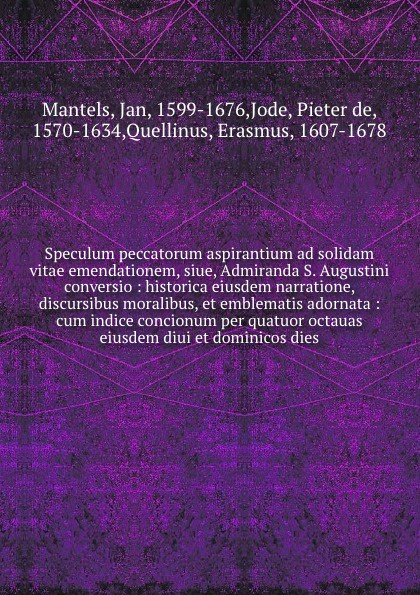 Mantels, Jan, 1599-1676,Jode, Pieter de, 1570-1634,Quellinus, Erasmus, 1607-1678

Speculum peccatorum aspirantium ad solidam vitae emendationem, siue, Admiranda S. Augustini conversio : historica eiusdem narratione, discursibus moralibus, et emblematis adornata : cum indice concionum per quatuor octauas eiusdem diui et dominicos dies